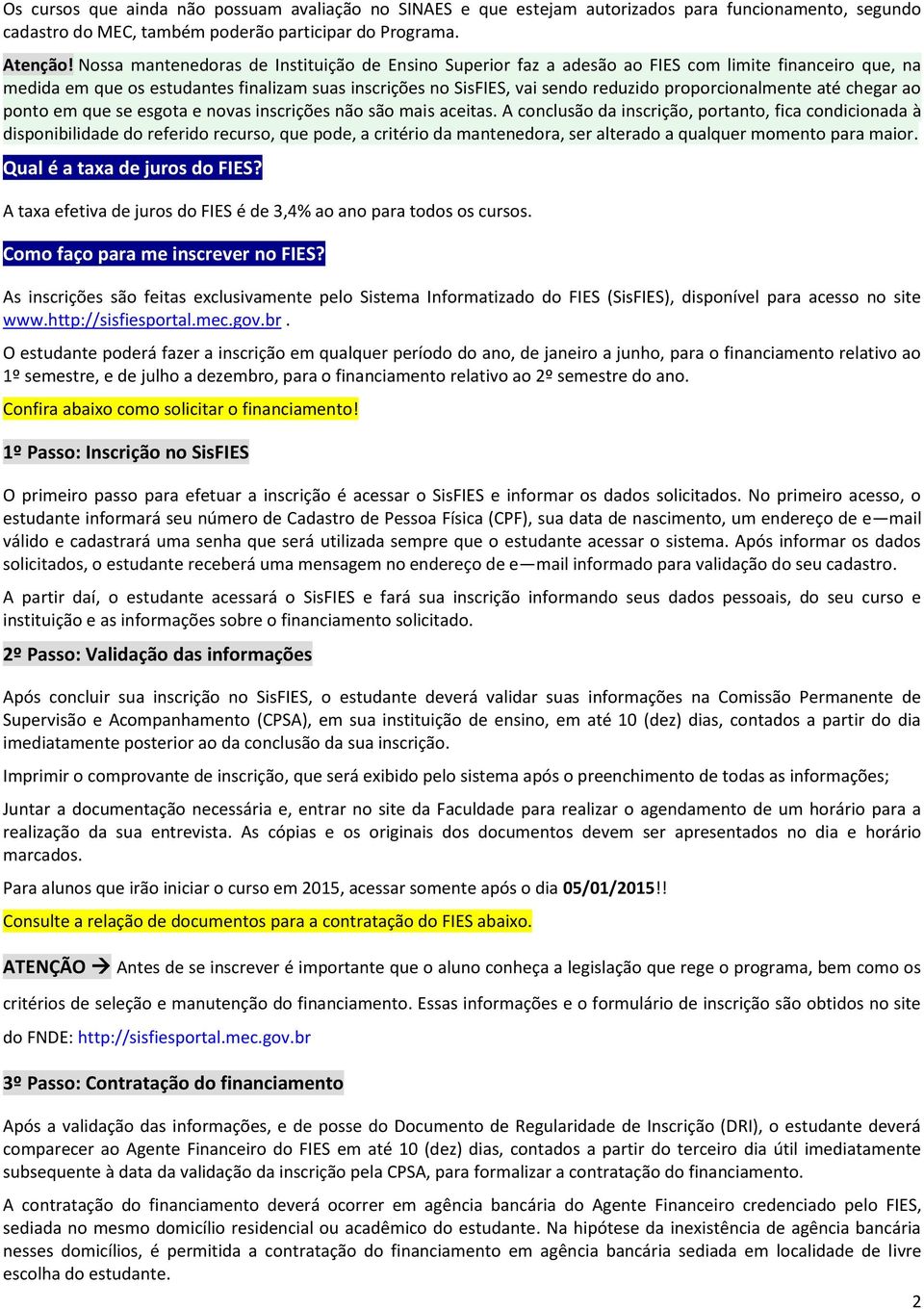 Os cursos que ainda não possuam avaliação no SINAES e que estejam autorizados para funcionamento, segundo cadastro do MEC, também poderão participar do Programa.

Atenção! Nossa mantenedoras de Instituição de Ensino Superior faz a adesão ao FIES com limite financeiro que, na medida em que os estudantes finalizam suas inscrições no SisFIES, vai sendo reduzido proporcionalmente até chegar ao ponto em que se esgota e novas inscrições não são mais aceitas. A conclusão da inscrição, portanto, fica condicionada à disponibilidade do referido recurso, que pode, a critério da mantenedora, ser alterado a qualquer momento para maior.

Qual é a taxa de juros do FIES?

A taxa efetiva de juros do FIES é de 3,4% ao ano para todos os cursos.

Como faço para me inscrever no FIES?

As inscrições são feitas exclusivamente pelo Sistema Informatizado do FIES (SisFIES), disponível para acesso no site www.http://sisfiesportal.mec.gov.br .

O estudante poderá fazer a inscrição em qualquer período do ano, de janeiro a junho, para o financiamento relativo ao 1º semestre, e de julho a dezembro, para o financiamento relativo ao 2º semestre do ano.

Confira abaixo como solicitar o financiamento!

1º Passo: Inscrição no SisFIES

O primeiro passo para efetuar a inscrição é acessar o SisFIES e informar os dados solicitados. No primeiro acesso, o estudante informará seu número de Cadastro de Pessoa Física (CPF), sua data de nascimento, um endereço de e—mail válido e cadastrará uma senha que será utilizada sempre que o estudante acessar o sistema. Após informar os dados solicitados, o estudante receberá uma mensagem no endereço de e—mail informado para validação do seu cadastro.

A partir daí, o estudante acessará o SisFIES e fará sua inscrição informando seus dados pessoais, do seu curso e instituição e as informações sobre o financiamento solicitado.

2º Passo: Validação das informações

Após concluir sua inscrição no SisFIES, o estudante deverá validar suas informações na Comissão Permanente de Supervisão e Acompanhamento (CPSA), em sua instituição de ensino, em até 10 (dez) dias, contados a partir do dia imediatamente posterior ao da conclusão da sua inscrição.

Imprimir o comprovante de inscrição, que será exibido pelo sistema após o preenchimento de todas as informações;

Juntar a documentação necessária e, entrar no site da Faculdade para realizar o agendamento de um horário para a realização da sua entrevista. As cópias e os originais dos documentos devem ser apresentados no dia e horário marcados.

Para alunos que irão iniciar o curso em 2015, acessar somente após o dia 05/01/2015!!

Consulte a relação de documentos para a contratação do FIES abaixo.

ATENÇÃO → Antes de se inscrever é importante que o aluno conheça a legislação que rege o programa, bem como os critérios de seleção e manutenção do financiamento. Essas informações e o formulário de inscrição são obtidos no site do FNDE: http://sisfiesportal.mec.gov.br

3º Passo: Contratação do financiamento

Após a validação das informações, e de posse do Documento de Regularidade de Inscrição (DRI), o estudante deverá comparecer ao Agente Financeiro do FIES em até 10 (dez) dias, contados a partir do terceiro dia útil imediatamente subsequente à data da validação da inscrição pela CPSA, para formalizar a contratação do financiamento.

A contratação do financiamento deverá ocorrer em agência bancária do Agente Financeiro credenciado pelo FIES, sediada no mesmo domicílio residencial ou acadêmico do estudante. Na hipótese da inexistência de agência bancária nesses domicílios, é permitida a contratação do financiamento em agência bancária sediada em localidade de livre escolha do estudante.

2